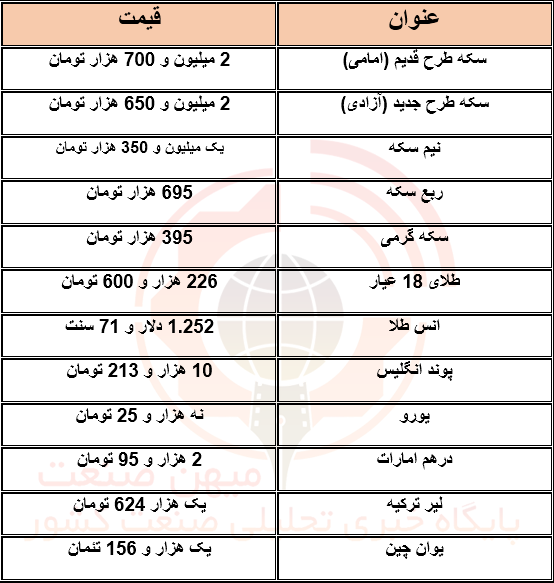 | عنوان | قیمت |
|---|---|
| سکه طرح قدیم (امامی) | 2 میلیون و 700 هزار تومان |
| سکه طرح جدید (آزادی) | 2 میلیون و 650 هزار تومان |
| نیم سکه | یک میلیون و 350 هزار تومان |
| ربع سکه | 695 هزار تومان |
| سکه گرمی | 395 هزار تومان |
| طلای 18 عیار | 226 هزار و 600 تومان |
| انس طلا | 1.252 دلار و 71 سنت |
| پوند انگلیس | 10 هزار و 213 تومان |
| یورو | نه هزار و 25 تومان |
| درهم امارات | 2 هزار و 95 تومان |
| لیر ترکیه | یک هزار 624 تومان |
| یوان چین | یک هزار و 156 تئمان |

میهن صنعت
پایگاه خبری تحلیلی صنعت کشور